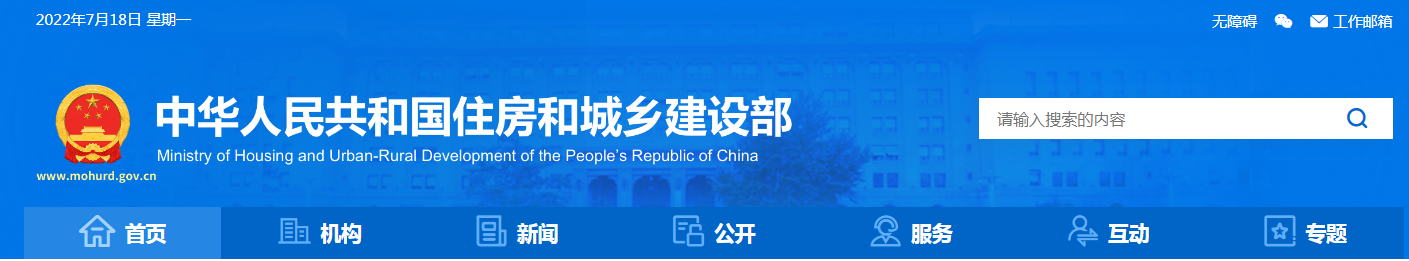 2022年7月18日 星期一

无障碍 工作邮箱

中华人民共和国住房和城乡建设部
Ministry of Housing and Urban-Rural Development of the People's Republic of China
www.mohurd.gov.cn

请输入搜索的内容

首页 机构 新闻 公开 服务 互动 专题